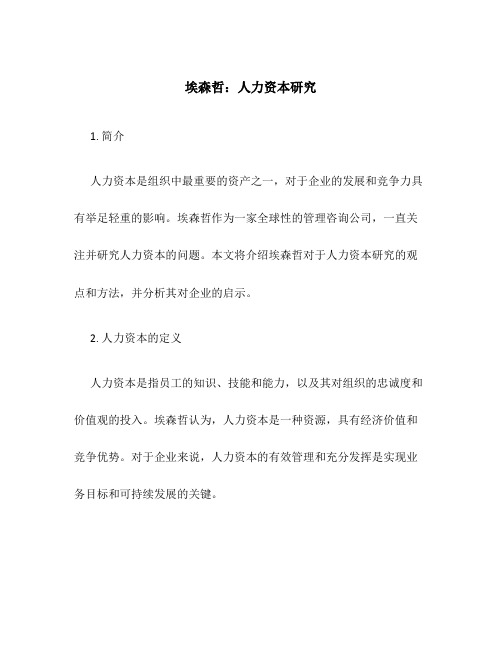 埃森哲：人力资本研究

1. 简介

人力资本是组织中最重要的资产之一，对于企业的发展和竞争力具有举足轻重的影响。埃森哲作为一家全球性的管理咨询公司，一直关注并研究人力资本的问题。本文将介绍埃森哲对于人力资本研究的观点和方法，并分析其对企业的启示。

2. 人力资本的定义

人力资本是指员工的知识、技能和能力，以及其对组织的忠诚度和价值观的投入。埃森哲认为，人力资本是一种资源，具有经济价值和竞争优势。对于企业来说，人力资本的有效管理和充分发挥是实现业务目标和可持续发展的关键。